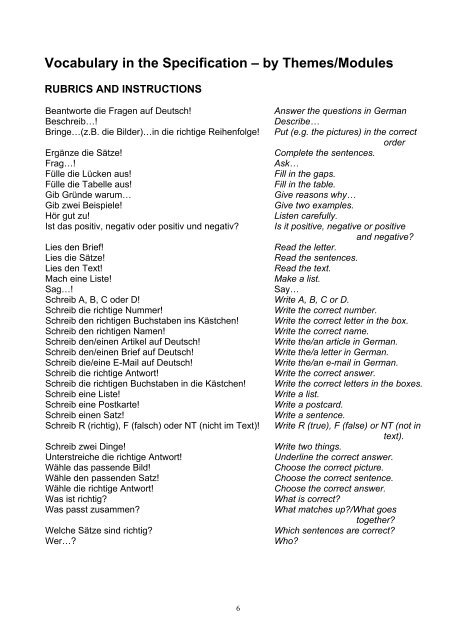 Vocabulary in the Specification – by Themes/Modules

RUBRICS AND INSTRUCTIONS

| | |
|---|---|
| Beantworte die Fragen auf Deutsch! | Answer the questions in German |
| Beschreib…! | Describe… |
| Bringe…(z.B. die Bilder)…in die richtige Reihenfolge! | Put (e.g. the pictures) in the correct order |
| Ergänze die Sätze! | Complete the sentences. |
| Frag…! | Ask… |
| Fülle die Lücken aus! | Fill in the gaps. |
| Fülle die Tabelle aus! | Fill in the table. |
| Gib Gründe warum… | Give reasons why… |
| Gib zwei Beispiele! | Give two examples. |
| Hör gut zu! | Listen carefully. |
| Ist das positiv, negativ oder positiv und negativ? | Is it positive, negative or positive and negative? |
| Lies den Brief! | Read the letter. |
| Lies die Sätze! | Read the sentences. |
| Lies den Text! | Read the text. |
| Mach eine Liste! | Make a list. |
| Sag…! | Say… |
| Schreib A, B, C oder D! | Write A, B, C or D. |
| Schreib die richtige Nummer! | Write the correct number. |
| Schreib den richtigen Buchstaben ins Kästchen! | Write the correct letter in the box. |
| Schreib den richtigen Namen! | Write the correct name. |
| Schreib den/einen Artikel auf Deutsch! | Write the/an article in German. |
| Schreib den/einen Brief auf Deutsch! | Write the/a letter in German. |
| Schreib die/eine E-Mail auf Deutsch! | Write the/an e-mail in German. |
| Schreib die richtige Antwort! | Write the correct answer. |
| Schreib die richtigen Buchstaben in die Kästchen! | Write the correct letters in the boxes. |
| Schreib eine Liste! | Write a list. |
| Schreib eine Postkarte! | Write a postcard. |
| Schreib einen Satz! | Write a sentence. |
| Schreib R (richtig), F (falsch) oder NT (nicht im Text)! | Write R (true), F (false) or NT (not in text). |
| Schreib zwei Dinge! | Write two things. |
| Unterstreiche die richtige Antwort! | Underline the correct answer. |
| Wähle das passende Bild! | Choose the correct picture. |
| Wähle den passenden Satz! | Choose the correct sentence. |
| Wähle die richtige Antwort! | Choose the correct answer. |
| Was ist richtig? | What is correct? |
| Was passt zusammen? | What matches up?/What goes together? |
| Welche Sätze sind richtig? | Which sentences are correct? |
| Wer…? | Who? |

6